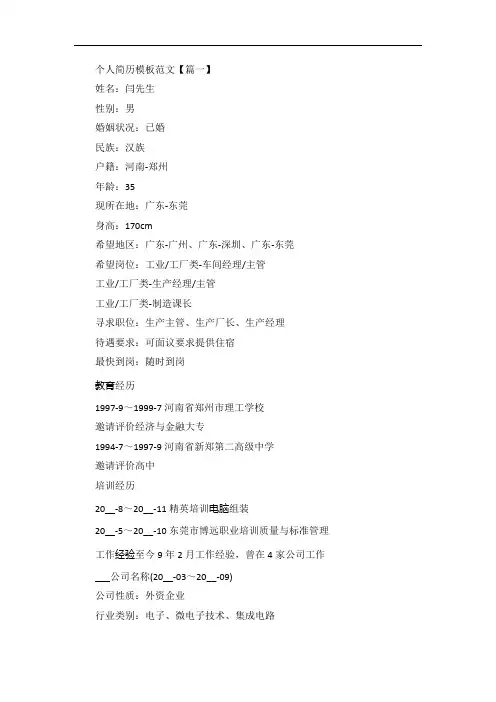 个人简历模板范文【篇一】
姓名：闫先生
性别：男
婚姻状况：已婚
民族：汉族
户籍：河南-郑州
年龄：35
现所在地：广东-东莞
身高：170cm
希望地区：广东-广州、广东-深圳、广东-东莞
希望岗位：工业/工厂类-车间经理/主管
工业/工厂类-生产经理/主管
工业/工厂类-制造课长
寻求职位：生产主管、生产厂长、生产经理
待遇要求：可面议要求提供住宿
最快到岗：随时到岗
教育经历
1997-9～1999-7 河南省郑州市理工学校
邀请评价经济与金融大专
1994-7～1997-9 河南省新郑第二高级中学
邀请评价高中
培训经历
20__-8～20__-11 精英培训电脑组装
20__-5～20__-10 东莞市博远职业培训质量与标准管理
工作经验至今 9 年 2 月工作经验，曾在 4 家公司工作
___公司名称(20__-03～20__-09)
公司性质：外资企业
行业类别：电子、微电子技术、集成电路